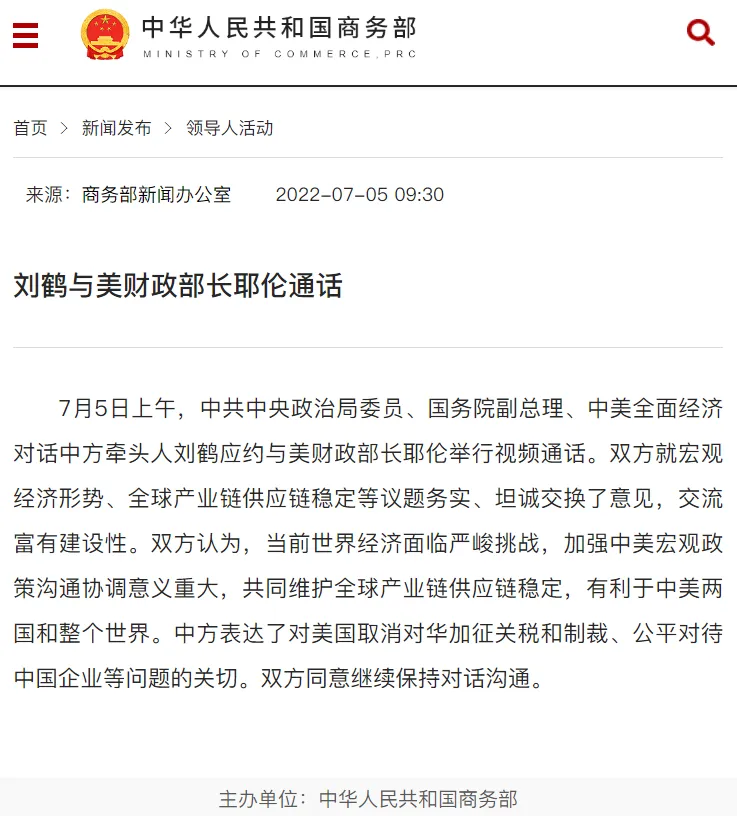 中华人民共和国商务部
MINISTRY OF COMMERCE,PRC

首页 > 新闻发布 > 领导人活动

来源：商务部新闻办公室 2022-07-05 09:30

刘鹤与美财政部长耶伦通话

7月5日上午，中共中央政治局委员、国务院副总理、中美全面经济对话中方牵头人刘鹤应约与美财政部长耶伦举行视频通话。双方就宏观经济形势、全球产业链供应链稳定等议题务实、坦诚交换了意见，交流富有建设性。双方认为，当前世界经济面临严峻挑战，加强中美宏观政策沟通协调意义重大，共同维护全球产业链供应链稳定，有利于中美两国和整个世界。中方表达了对美国取消对华加征关税和制裁、公平对待中国企业等问题的关切。双方同意继续保持对话沟通。

主办单位：中华人民共和国商务部